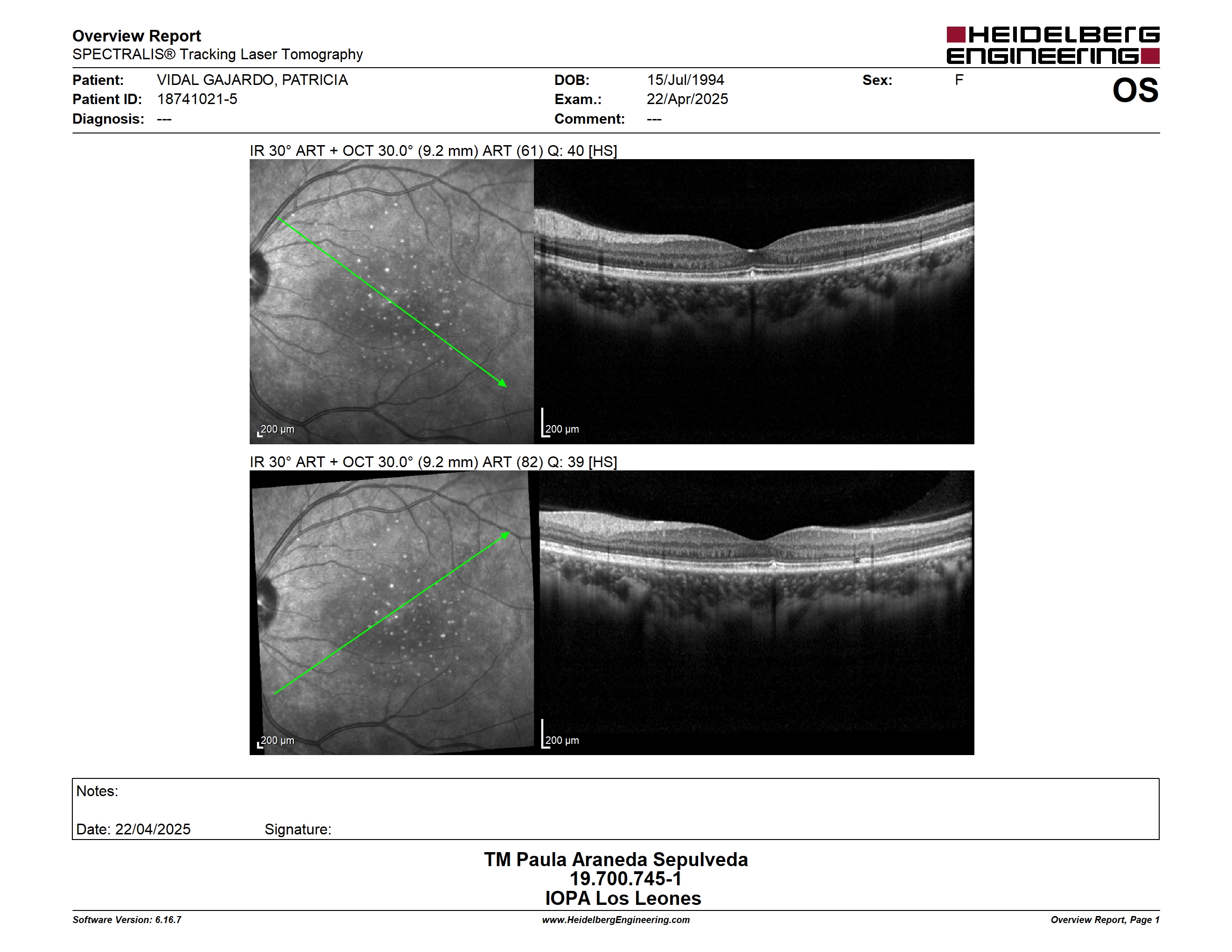 Overview Report
SPECTRALIS® Tracking Laser Tomography

HEIDELBERG ENGINEERING

Patient: VIDAL GAJARDO, PATRICIA
Patient ID: 18741021-5
Diagnosis: ---

DOB: 15/Jul/1994
Exam.: 22/Apr/2025
Comment: ---

Sex: F

OS

IR 30° ART + OCT 30.0° (9.2 mm) ART (61) Q: 40 [HS]

200 µm

200 µm

IR 30° ART + OCT 30.0° (9.2 mm) ART (82) Q: 39 [HS]

200 µm

200 µm

Notes:

Date: 22/04/2025 Signature:

TM Paula Araneda Sepulveda
19.700.745-1
IOPA Los Leones

Software Version: 6.16.7

www.HeidelbergEngineering.com

Overview Report, Page 1